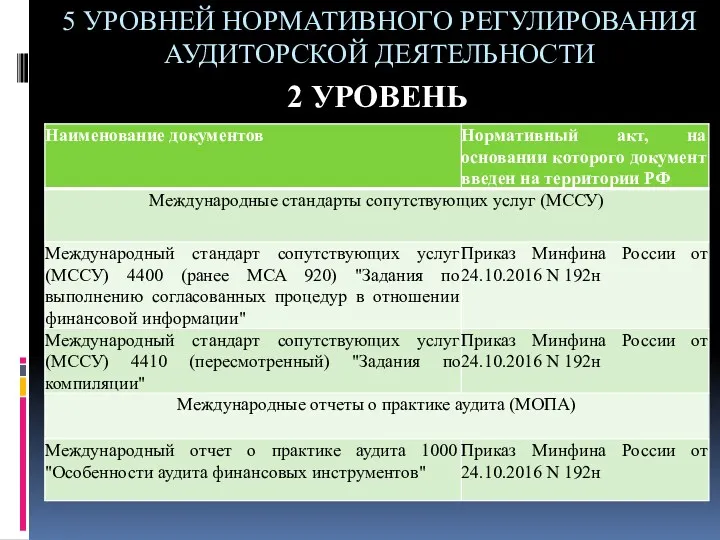 5 УРОВНЕЙ НОРМАТИВНОГО РЕГУЛИРОВАНИЯ АУДИТОРСКОЙ ДЕЯТЕЛЬНОСТИ

2 УРОВЕНЬ

| Наименование документов | Нормативный акт, на основании которого документ введен на территории РФ |
|---|---|
| Международные стандарты сопутствующих услуг (МССУ) | |
| Международный стандарт сопутствующих услуг (МССУ) 4400 (ранее МСА 920) "Задания по выполнению согласованных процедур в отношении финансовой информации" | Приказ Минфина России от 24.10.2016 N 192н |
| Международный стандарт сопутствующих услуг (МССУ) 4410 (пересмотренный) "Задания по компиляции" | Приказ Минфина России от 24.10.2016 N 192н |
| Международные отчеты о практике аудита (МОПА) | |
| Международный отчет о практике аудита 1000 "Особенности аудита финансовых инструментов" | Приказ Минфина России от 24.10.2016 N 192н |